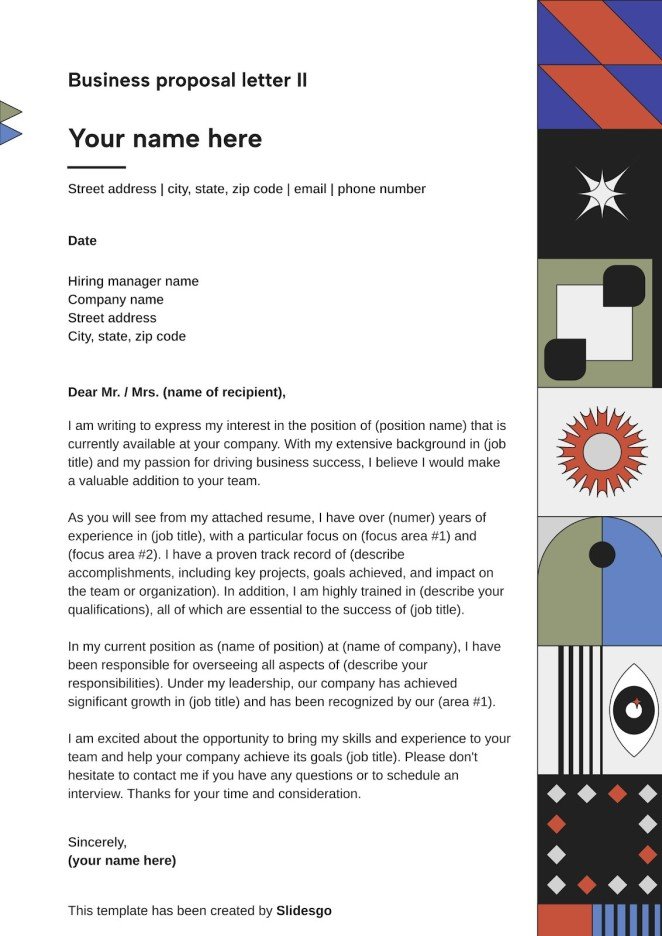 Business proposal letter II

Your name here

Street address | city, state, zip code | email | phone number

Date

Hiring manager name
Company name
Street address
City, state, zip code

Dear Mr. / Mrs. (name of recipient),

I am writing to express my interest in the position of (position name) that is currently available at your company. With my extensive background in (job title) and my passion for driving business success, I believe I would make a valuable addition to your team.

As you will see from my attached resume, I have over (numer) years of experience in (job title), with a particular focus on (focus area #1) and (focus area #2). I have a proven track record of (describe accomplishments, including key projects, goals achieved, and impact on the team or organization). In addition, I am highly trained in (describe your qualifications), all of which are essential to the success of (job title).

In my current position as (name of position) at (name of company), I have been responsible for overseeing all aspects of (describe your responsibilities). Under my leadership, our company has achieved significant growth in (job title) and has been recognized by our (area #1).

I am excited about the opportunity to bring my skills and experience to your team and help your company achieve its goals (job title). Please don't hesitate to contact me if you have any questions or to schedule an interview. Thanks for your time and consideration.

Sincerely,
(your name here)

This template has been created by Slidesgo